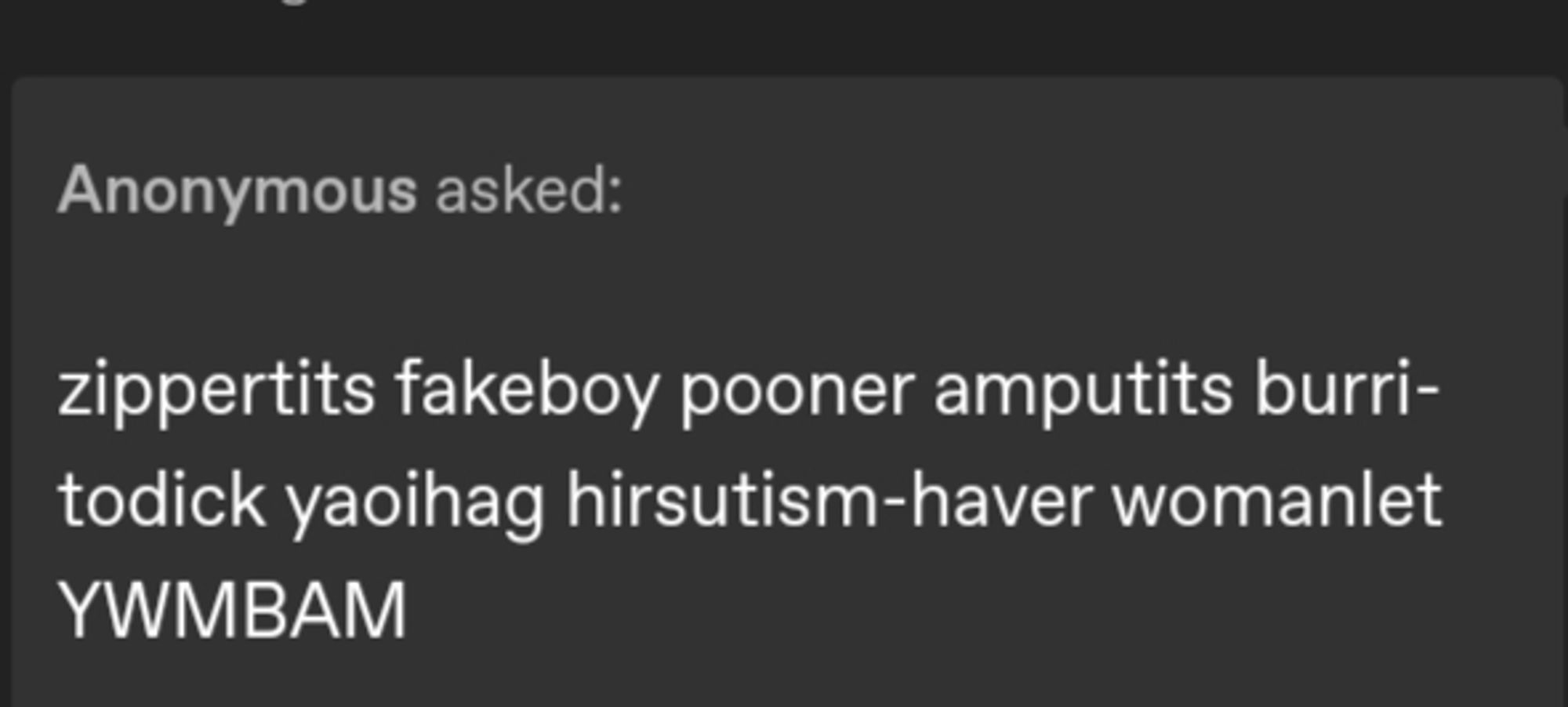 Anonymous asked:

zippertits fakeboy pooner amputits burritodick yaoihag hirsutism-haver womanlet YWMBAM